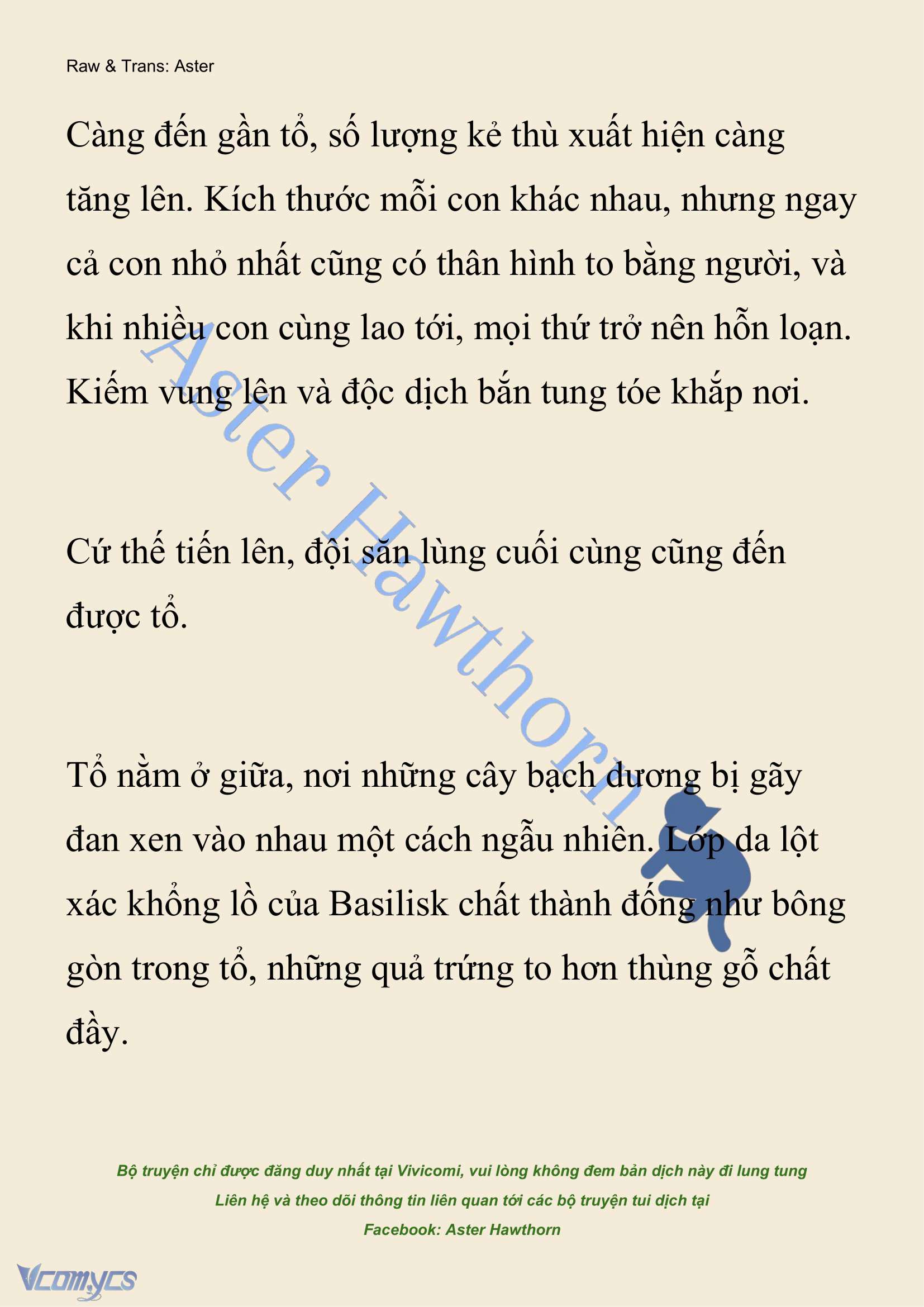 Raw & Trans: Aster

Càng đến gần tổ, số lượng kẻ thù xuất hiện càng tăng lên. Kích thước mỗi con khác nhau, nhưng ngay cả con nhỏ nhất cũng có thân hình to bằng người, và khi nhiều con cùng lao tới, mọi thứ trở nên hỗn loạn. Kiếm vung lên và độc dịch bắn tung tóe khắp nơi.

Cứ thế tiến lên, đội săn lùng cuối cùng cũng đến được tổ.

Tổ nằm ở giữa, nơi những cây bạch dương bị gãy đan xen vào nhau một cách ngẫu nhiên. Lớp da lột xác khổng lồ của Basilisk chất thành đống như bông gòn trong tổ, những quả trứng to hơn thùng gỗ chất đầy.

Aster Hawthorn

Bộ truyện chỉ được đăng duy nhất tại Vivicomi, vui lòng không đem bản dịch này đi lung tung
Liên hệ và theo dõi thông tin liên quan tới các bộ truyện tui dịch tại
Facebook: Aster Hawthorn

Vcomycs